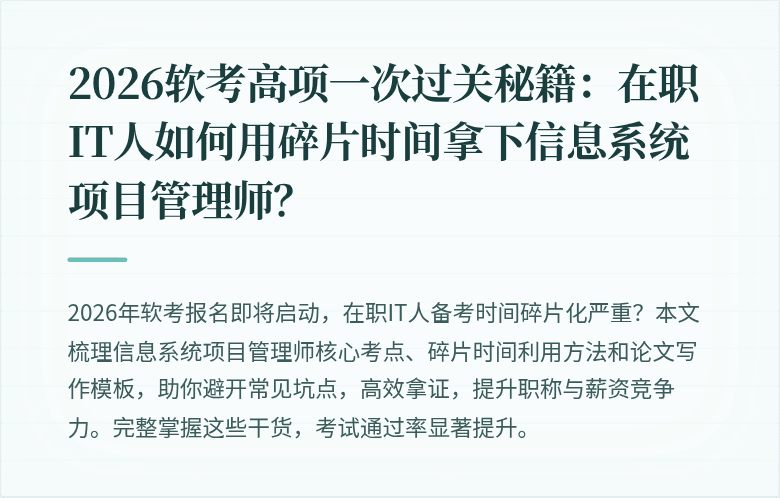 2026软考高项一次过关秘籍：在职IT人如何用碎片时间拿下信息系统项目管理师?

2026年软考报名即将启动，在职IT人备考时间碎片化严重？本文梳理信息系统项目管理师核心考点、碎片时间利用方法和论文写作模板，助你避开常见坑点，高效拿证，提升职称与薪资竞争力。完整掌握这些干货，考试通过率显著提升。